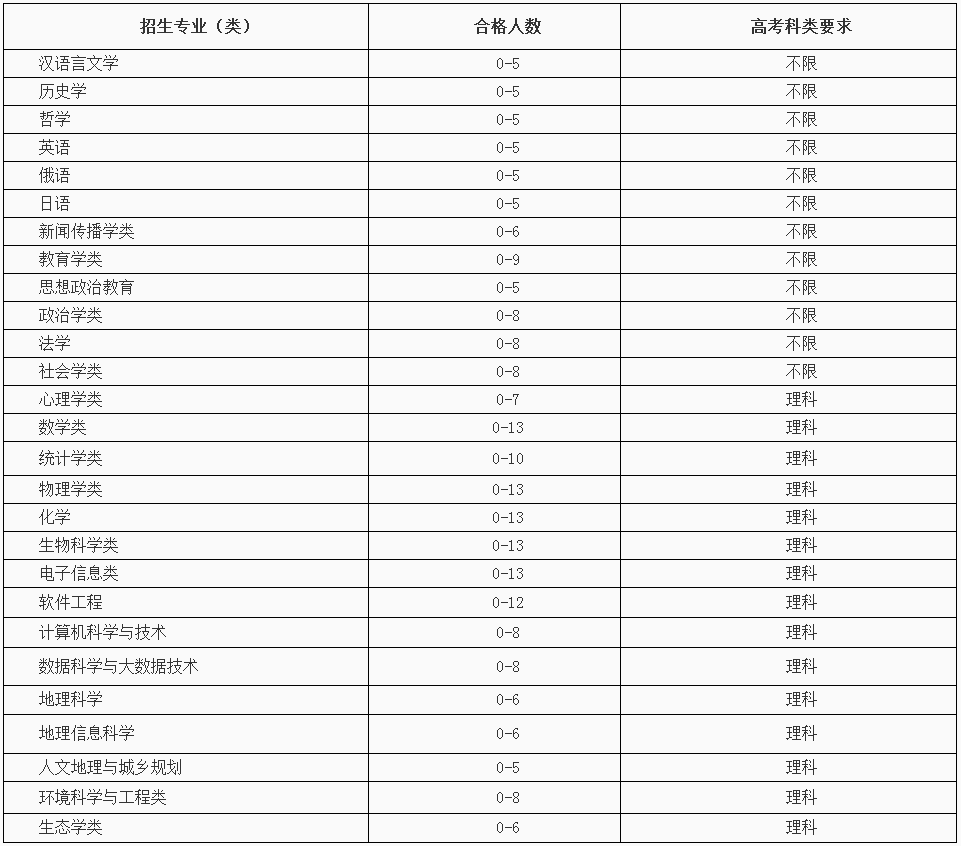 | 招生专业（类） | 合格人数 | 高考科类要求 |
|---|---|---|
| 汉语言文学 | 0-5 | 不限 |
| 历史学 | 0-5 | 不限 |
| 哲学 | 0-5 | 不限 |
| 英语 | 0-5 | 不限 |
| 俄语 | 0-5 | 不限 |
| 日语 | 0-5 | 不限 |
| 新闻传播学类 | 0-6 | 不限 |
| 教育学类 | 0-9 | 不限 |
| 思想政治教育 | 0-5 | 不限 |
| 政治学类 | 0-8 | 不限 |
| 法学 | 0-8 | 不限 |
| 社会学类 | 0-8 | 不限 |
| 心理学类 | 0-7 | 理科 |
| 数学类 | 0-13 | 理科 |
| 统计学类 | 0-10 | 理科 |
| 物理学类 | 0-13 | 理科 |
| 化学 | 0-13 | 理科 |
| 生物科学类 | 0-13 | 理科 |
| 电子信息类 | 0-13 | 理科 |
| 软件工程 | 0-12 | 理科 |
| 计算机科学与技术 | 0-8 | 理科 |
| 数据科学与大数据技术 | 0-8 | 理科 |
| 地理科学 | 0-6 | 理科 |
| 地理信息科学 | 0-6 | 理科 |
| 人文地理与城乡规划 | 0-5 | 理科 |
| 环境科学与工程类 | 0-8 | 理科 |
| 生态学类 | 0-6 | 理科 |